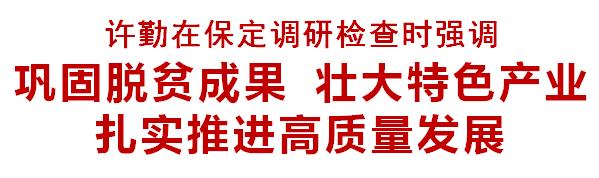 许勤在保定调研检查时强调

巩固脱贫成果 壮大特色产业

扎实推进高质量发展